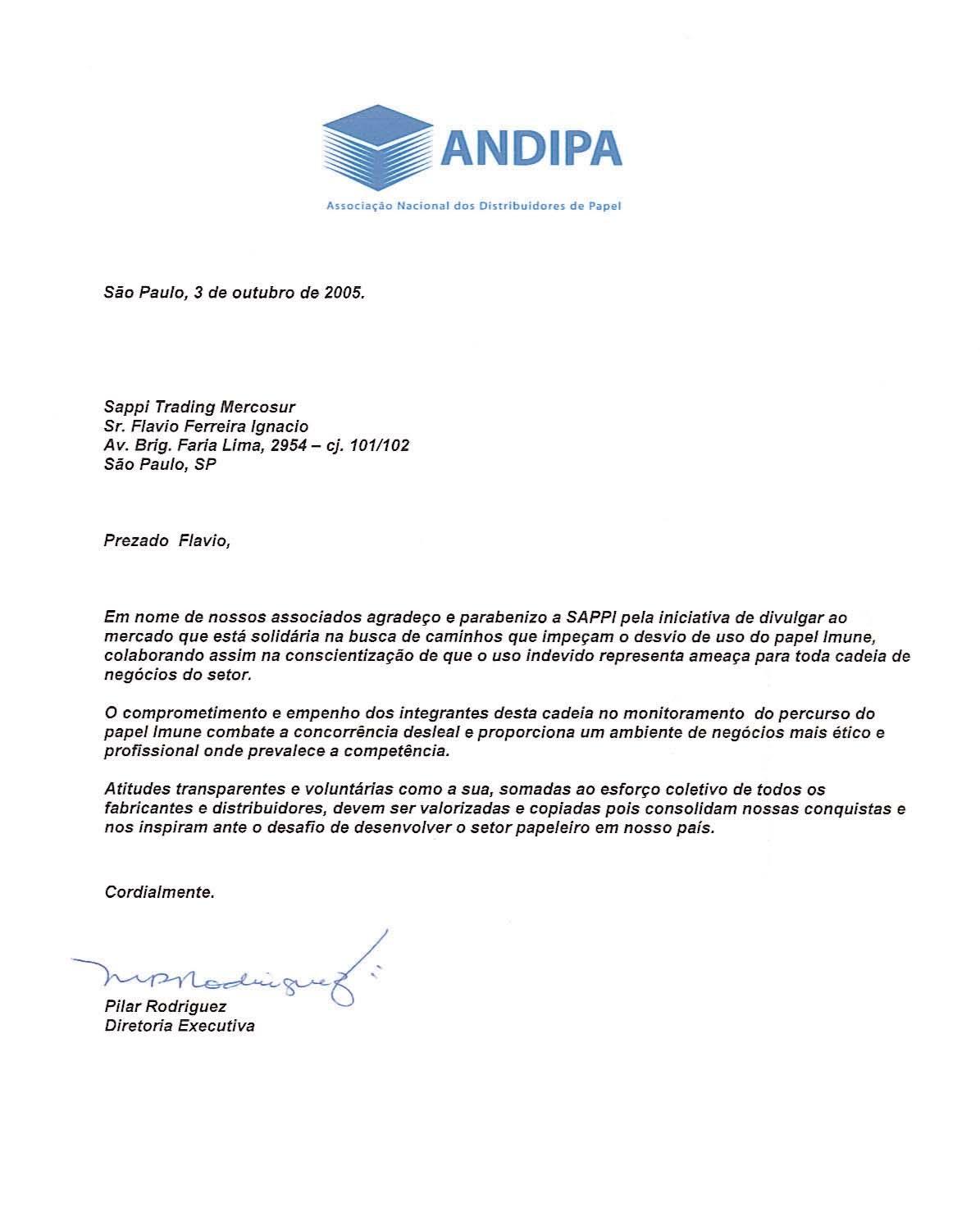 ANDIPA
Associação Nacional dos Distribuidores de Papel

São Paulo, 3 de outubro de 2005.

Sappi Trading Mercosur
Sr. Flavio Ferreira Ignacio
Av. Brig. Faria Lima, 2954 – cj. 101/102
São Paulo, SP

Prezado Flavio,

Em nome de nossos associados agradeço e parabenizo a SAPPI pela iniciativa de divulgar ao mercado que está solidária na busca de caminhos que impeçam o desvio de uso do papel Imune, colaborando assim na conscientização de que o uso indevido representa ameaça para toda cadeia de negócios do setor.

O comprometimento e empenho dos integrantes desta cadeia no monitoramento do percurso do papel Imune combate a concorrência desleal e proporciona um ambiente de negócios mais ético e profissional onde prevalece a competência.

Atitudes transparentes e voluntárias como a sua, somadas ao esforço coletivo de todos os fabricantes e distribuidores, devem ser valorizadas e copiadas pois consolidam nossas conquistas e nos inspiram ante o desafio de desenvolver o setor papeleiro em nosso país.

Cordialmente.

MPRodriguez

Pilar Rodriguez
Diretoria Executiva